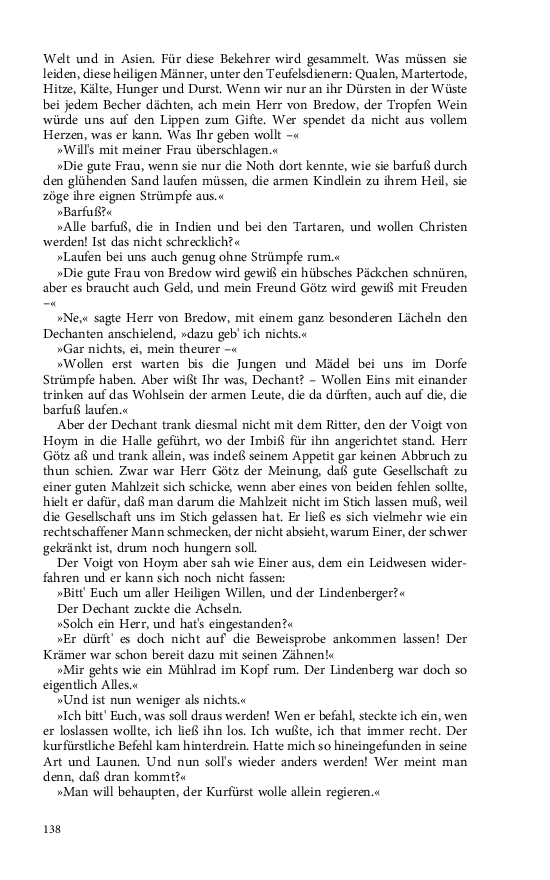 Welt und in Asien. Für diese Bekehrer wird gesammelt. Was müssen sie leiden, diese heiligen Männer, unter den Teufelsdienern: Qualen, Martertode, Hitze, Kälte, Hunger und Durst. Wenn wir nur an ihr Dürsten in der Wüste bei jedem Becher dächten, ach mein Herr von Bredow, der Tropfen Wein würde uns auf den Lippen zum Gifte. Wer spendet da nicht aus vollem Herzen, was er kann. Was Ihr geben wollt –«

»Will's mit meiner Frau überschlagen.«

»Die gute Frau, wenn sie nur die Noth dort kennte, wie sie barfuß durch den glühenden Sand laufen müssen, die armen Kindlein zu ihrem Heil, sie zöge ihre eignen Strümpfe aus.«

»Barfuß?«

»Alle barfuß, die in Indien und bei den Tartaren, und wollen Christen werden! Ist das nicht schrecklich?«

»Laufen bei uns auch genug ohne Strümpfe rum.«

»Die gute Frau von Bredow wird gewiß ein hübsches Päckchen schnüren, aber es braucht auch Geld, und mein Freund Götz wird gewiß mit Freuden –«

»Ne,« sagte Herr von Bredow, mit einem ganz besonderen Lächeln den Dechanten anschielend, »dazu geb' ich nichts.«

»Gar nichts, ei, mein theurer –«

»Wollen erst warten bis die Jungen und Mädel bei uns im Dorfe Strümpfe haben. Aber wißt Ihr was, Dechant? – Wollen Eins mit einander trinken auf das Wohlsein der armen Leute, die da dürften, auch auf die, die barfuß laufen.«

Aber der Dechant trank diesmal nicht mit dem Ritter, den der Voigt von Hoym in die Halle geführt, wo der Imbiß für ihn angerichtet stand. Herr Götz aß und trank allein, was indeß seinem Appetit gar keinen Abbruch zu thun schien. Zwar war Herr Götz der Meinung, daß gute Gesellschaft zu einer guten Mahlzeit sich schicke, wenn aber eines von beiden fehlen sollte, hielt er dafür, daß man darum die Mahlzeit nicht im Stich lassen muß, weil die Gesellschaft uns im Stich gelassen hat. Er ließ es sich vielmehr wie ein rechtschaffener Mann schmecken, der nicht absieht, warum Einer, der schwer gekränkt ist, drum noch hungern soll.

Der Voigt von Hoym aber sah wie Einer aus, dem ein Leidwesen widerfahren und er kann sich noch nicht fassen:

»Bitt' Euch um aller Heiligen Willen, und der Lindenberger?«

Der Dechant zuckte die Achseln.

»Solch ein Herr, und hat's eingestanden?«

»Er dürft' es doch nicht auf' die Beweisprobe ankommen lassen! Der Krämer war schon bereit dazu mit seinen Zähnen!«

»Mir gehts wie ein Mühlrad im Kopf rum. Der Lindenberg war doch so eigentlich Alles.«

»Und ist nun weniger als nichts.«

»Ich bitt' Euch, was soll draus werden! Wen er befahl, steckte ich ein, wen er loslassen wollte, ich ließ ihn los. Ich wußte, ich that immer recht. Der kurfürstliche Befehl kam hinterdrein. Hatte mich so hineingefunden in seine Art und Launen. Und nun soll's wieder anders werden! Wer meint man denn, daß dran kommt?«

»Man will behaupten, der Kurfürst wolle allein regieren.«

138